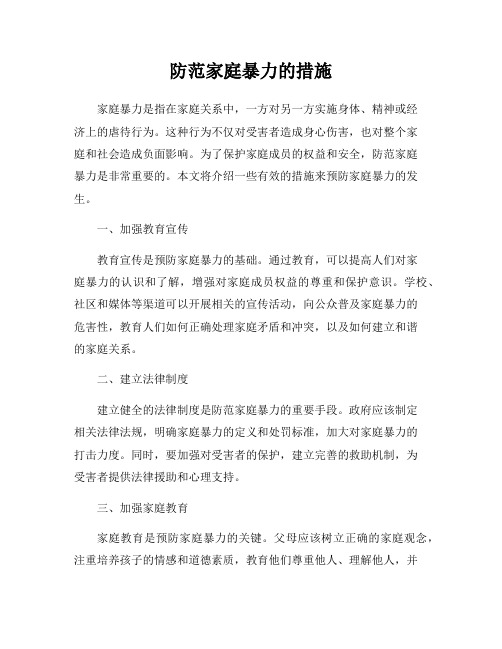 防范家庭暴力的措施

家庭暴力是指在家庭关系中，一方对另一方实施身体、精神或经济上的虐待行为。这种行为不仅对受害者造成身心伤害，也对整个家庭和社会造成负面影响。为了保护家庭成员的权益和安全，防范家庭暴力是非常重要的。本文将介绍一些有效的措施来预防家庭暴力的发生。

一、加强教育宣传

教育宣传是预防家庭暴力的基础。通过教育，可以提高人们对家庭暴力的认识和了解，增强对家庭成员权益的尊重和保护意识。学校、社区和媒体等渠道可以开展相关的宣传活动，向公众普及家庭暴力的危害性，教育人们如何正确处理家庭矛盾和冲突，以及如何建立和谐的家庭关系。

二、建立法律制度

建立健全的法律制度是防范家庭暴力的重要手段。政府应该制定相关法律法规，明确家庭暴力的定义和处罚标准，加大对家庭暴力的打击力度。同时，要加强对受害者的保护，建立完善的救助机制，为受害者提供法律援助和心理支持。

三、加强家庭教育

家庭教育是预防家庭暴力的关键。父母应该树立正确的家庭观念，注重培养孩子的情感和道德素质，教育他们尊重他人、理解他人，并